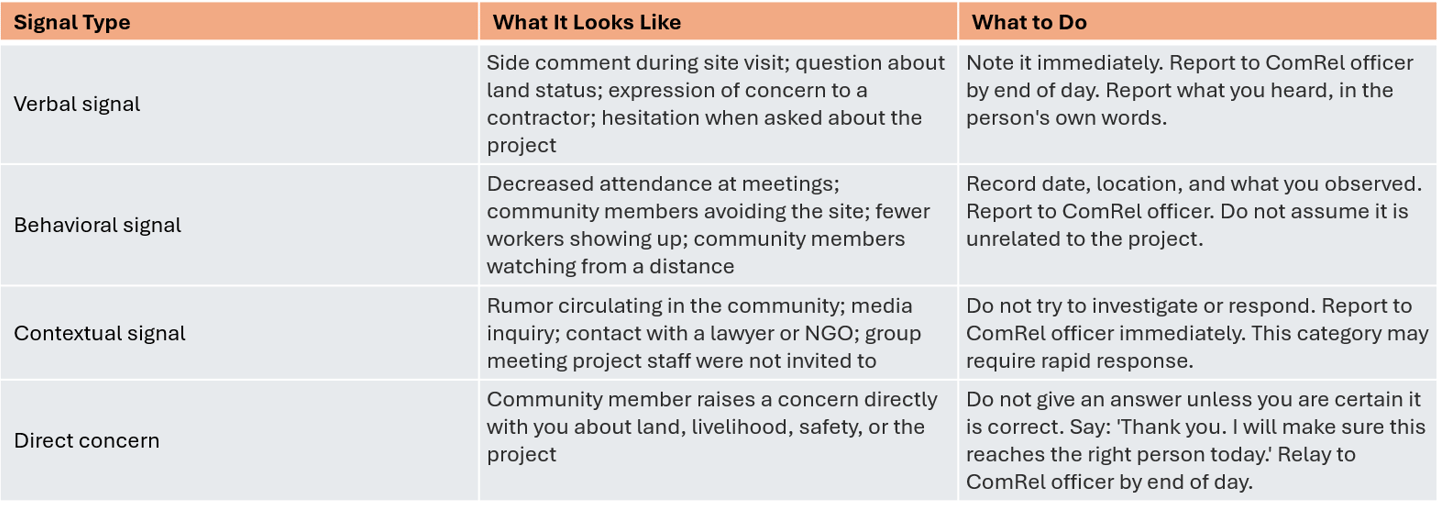 | Signal Type | What It Looks Like | What to Do |
|---|---|---|
| Verbal signal | Side comment during site visit; question about land status; expression of concern to a contractor; hesitation when asked about the project | Note it immediately. Report to ComRel officer by end of day. Report what you heard, in the person's own words. |
| Behavioral signal | Decreased attendance at meetings; community members avoiding the site; fewer workers showing up; community members watching from a distance | Record date, location, and what you observed. Report to ComRel officer. Do not assume it is unrelated to the project. |
| Contextual signal | Rumor circulating in the community; media inquiry; contact with a lawyer or NGO; group meeting project staff were not invited to | Do not try to investigate or respond. Report to ComRel officer immediately. This category may require rapid response. |
| Direct concern | Community member raises a concern directly with you about land, livelihood, safety, or the project | Do not give an answer unless you are certain it is correct. Say: 'Thank you. I will make sure this reaches the right person today.' Relay to ComRel officer by end of day. |